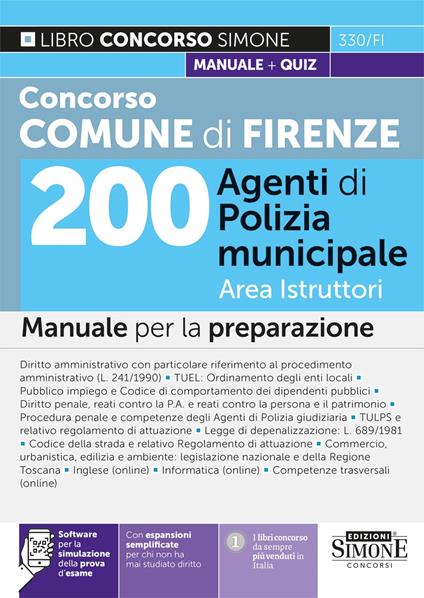 LIBRO CONCORSO SIMONE 330/FI

MANUALE + QUIZ

Concorso
COMUNE di FIRENZE

200 Agenti di Polizia municipale
Area Istruttori

Manuale per la preparazione

Diritto amministrativo con particolare riferimento al procedimento amministrativo (L. 241/1990) ▪ TUEL: Ordinamento degli enti locali ▪ Pubblico impiego e Codice di comportamento dei dipendenti pubblici ▪ Diritto penale, reati contro la P.A. e reati contro la persona e il patrimonio ▪ Procedura penale e competenze degli Agenti di Polizia giudiziaria ▪ TULPS e relativo regolamento di attuazione ▪ Legge di depenalizzazione: L. 689/1981 ▪ Codice della strada e relativo Regolamento di attuazione ▪ Commercio, urbanistica, edilizia e ambiente: legislazione nazionale e della Regione Toscana ▪ Inglese (online) ▪ Informatica (online) ▪ Competenze trasversali (online)

Software per la simulazione della prova d'esame

Con espansioni semplificate per chi non ha mai studiato diritto

1 I libri concorso da sempre più venduti in Italia

EDIZIONI SIMONE CONCORSI